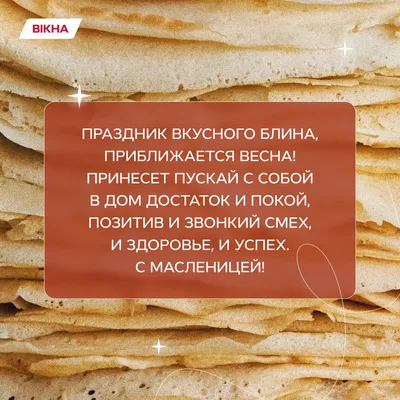 ВІКНА

ПРАЗДНИК ВКУСНОГО БЛИНА,
ПРИБЛИЖАЕТСЯ ВЕСНА!
ПРИНЕСЕТ ПУСКАЙ С СОБОЙ
В ДОМ ДОСТАТОК И ПОКОЙ,
ПОЗИТИВ И ЗВОНКИЙ СМЕХ,
И ЗДОРОВЬЕ, И УСПЕХ.
С МАСЛЕНИЦЕЙ!